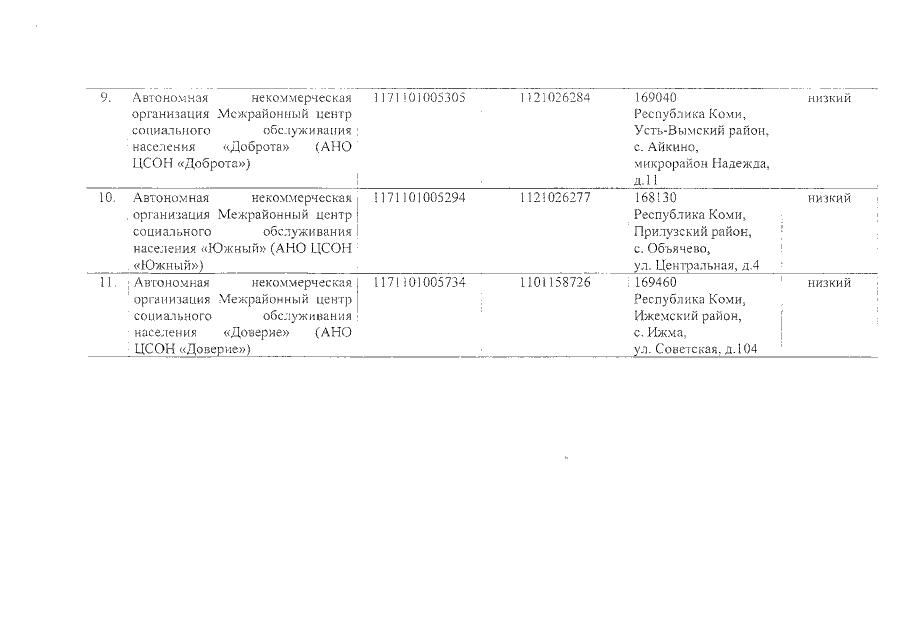 | 9. | Автономная некоммерческая организация Межрайонный центр социального обслуживания населения «Доброта» (АНО ЦСОН «Доброта») | 1171101005305 | 1121026284 | 169040 Республика Коми, Усть-Вымский район, с. Айкино, микрорайон Надежда, д.11 | низкий |
|---|---|---|---|---|---|
| 10. | Автономная некоммерческая организация Межрайонный центр социального обслуживания населения «Южный» (АНО ЦСОН «Южный») | 1171101005294 | 1121026277 | 168130 Республика Коми, Прилузский район, с. Объячево, ул. Центральная, д.4 | низкий |
| 11. | Автономная некоммерческая организация Межрайонный центр социального обслуживания населения «Доверие» (АНО ЦСОН «Доверие») | 1171101005734 | 1101158726 | 169460 Республика Коми, Ижемский район, с. Ижма, ул. Советская, д.104 | низкий |